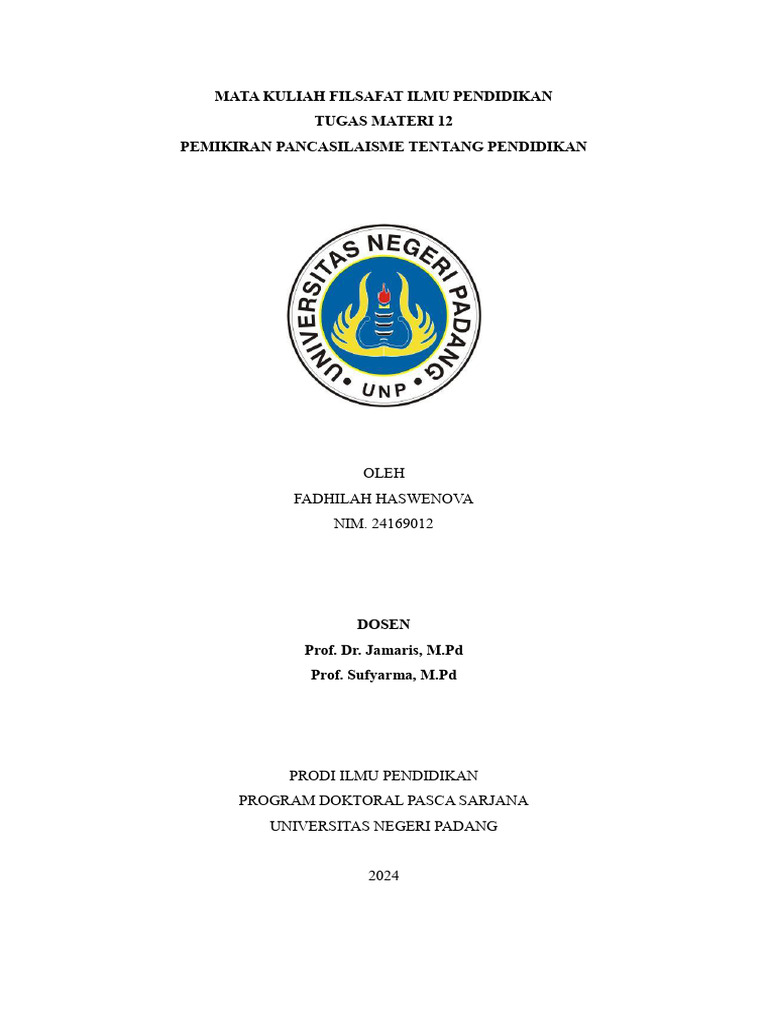 MATA KULIAH FILSAFAT ILMU PENDIDIKAN
TUGAS MATERI 12
PEMIKIRAN PANCASILAISME TENTANG PENDIDIKAN

UNIVERSITAS NEGERI PADANG
UNP

OLEH
FADHILAH HASWENOVA
NIM. 24169012

DOSEN
Prof. Dr. Jamaris, M.Pd
Prof. Sufyarma, M.Pd

PRODI ILMU PENDIDIKAN
PROGRAM DOKTORAL PASCA SARJANA
UNIVERSITAS NEGERI PADANG

2024